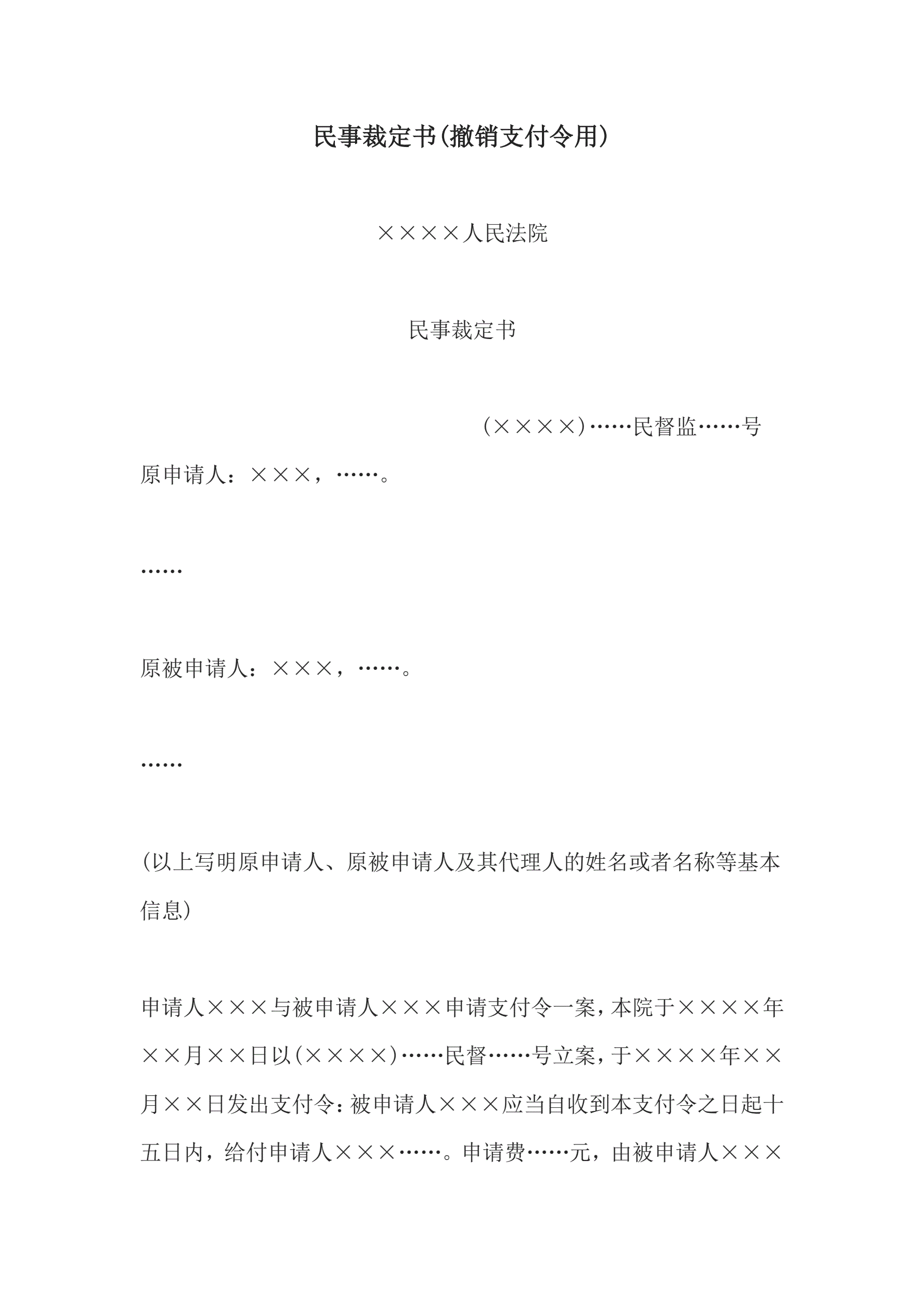 民事裁定书(撤销支付令用)

××××人民法院

民事裁定书

(××××)……民督监……号

原申请人：×××，……。

……

原被申请人：×××，……。

……

(以上写明原申请人、原被申请人及其代理人的姓名或者名称等基本信息)

申请人×××与被申请人×××申请支付令一案，本院于××××年××月××日以(××××)……民督……号立案，于××××年××月××日发出支付令：被申请人×××应当自收到本支付令之日起十五日内，给付申请人×××……。申请费……元，由被申请人×××